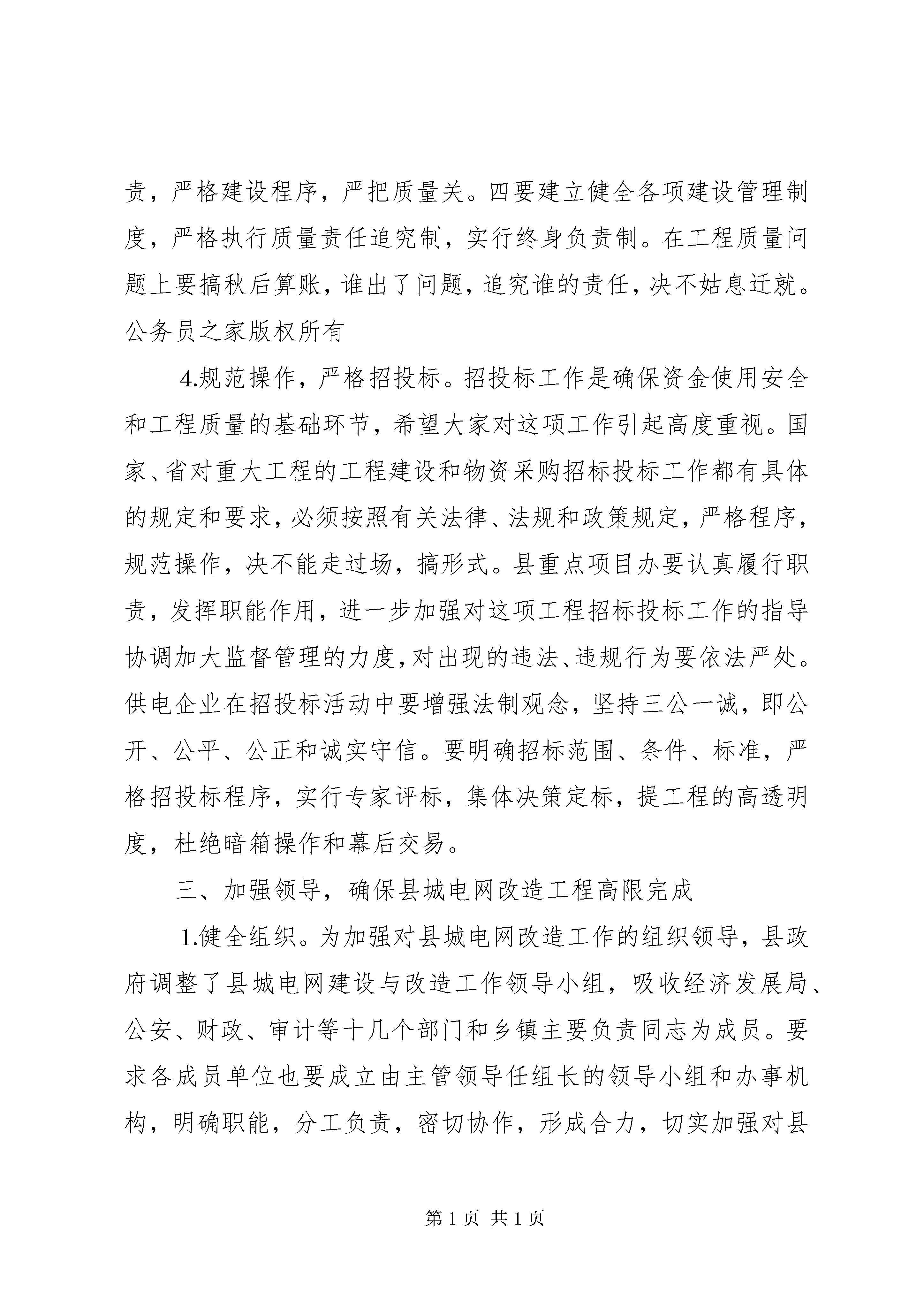 责，严格建设程序，严把质量关。四要建立健全各项建设管理制度，严格执行质量责任追究制，实行终身负责制。在工程质量问题上要搞秋后算账，谁出了问题，追究谁的责任，决不姑息迁就。公务员之家版权所有

4.规范操作，严格招投标。招投标工作是确保资金使用安全和工程质量的基础环节，希望大家对这项工作引起高度重视。国家、省对重大工程的工程建设和物资采购招标投标工作都有具体的规定和要求，必须按照有关法律、法规和政策规定，严格程序，规范操作，决不能走过场，搞形式。县重点项目办要认真履行职责，发挥职能作用，进一步加强对这项工程招标投标工作的指导协调加大监督管理的力度，对出现的违法、违规行为要依法严处。供电企业在招投标活动中要增强法制观念，坚持三公一诚，即公开、公平、公正和诚实守信。要明确招标范围、条件、标准，严格招投标程序，实行专家评标，集体决策定标，提工程的高透明度，杜绝暗箱操作和幕后交易。

三、加强领导，确保县城电网改造工程高限完成

1.健全组织。为加强对县城电网改造工作的组织领导，县政府调整了县城电网建设与改造工作领导小组，吸收经济发展局、公安、财政、审计等十几个部门和乡镇主要负责同志为成员。要求各成员单位也要成立由主管领导任组长的领导小组和办事机构，明确职能，分工负责，密切协作，形成合力，切实加强对县

第 1 页 共 1 页